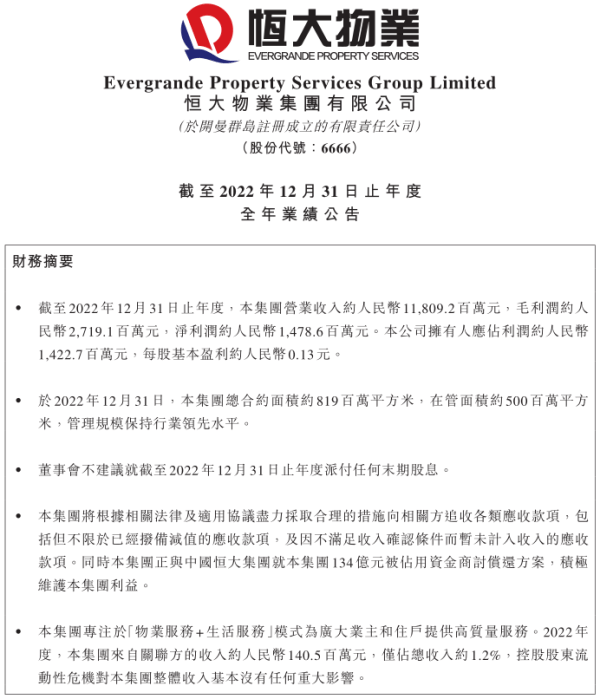 恒大物業
EVERGRANDE PROPERTY SERVICES

Evergrande Property Services Group Limited
恒大物業集團有限公司
(於開曼群島註冊成立的有限責任公司)
(股份代號：6666)

截至2022年12月31日止年度
全年業績公告

財務摘要

• 截至2022年12月31日止年度，本集團營業收入約人民幣11,809.2百萬元，毛利潤約人民幣2,719.1百萬元，淨利潤約人民幣1,478.6百萬元。本公司擁有人應佔利潤約人民幣1,422.7百萬元，每股基本盈利約人民幣0.13元。

• 於2022年12月31日，本集團總合約面積約819百萬平方米，在管面積約500百萬平方米，管理規模保持行業領先水平。

• 董事會不建議就截至2022年12月31日止年度派付任何末期股息。

• 本集團將根據相關法律及適用協議盡力採取合理的措施向相關方追收各類應收款項，包括但不限於已經撥備減值的應收款項，及因不滿足收入確認條件而暫未計入收入的應收款項。同時本集團正與中國恒大集團就本集團134億元被佔用資金商討償還方案，積極維護本集團利益。

• 本集團專注於「物業服務+生活服務」模式為廣大業主和住戶提供高質量服務。2022年度，本集團來自關聯方的收入約人民幣140.5百萬元，僅佔總收入約1.2%，控股股東流動性危機對本集團整體收入基本沒有任何重大影響。